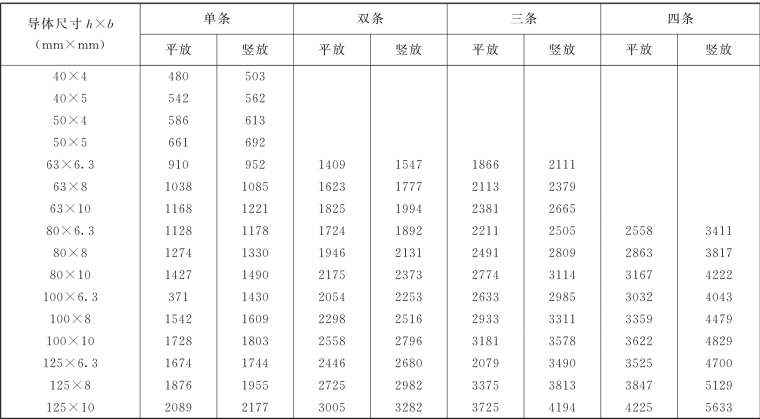 | 导体尺寸 $h \times b$ (mm×mm) | 单条 平放 | 单条 竖放 | 双条 平放 | 双条 竖放 | 三条 平放 | 三条 竖放 | 四条 平放 | 四条 竖放 |
|---|---|---|---|---|---|---|---|---|
| 40×4 | 480 | 503 | | | | | | |
| 40×5 | 542 | 562 | | | | | | |
| 50×4 | 586 | 613 | | | | | | |
| 50×5 | 661 | 692 | | | | | | |
| 63×6.3 | 910 | 952 | 1409 | 1547 | 1866 | 2111 | | |
| 63×8 | 1038 | 1085 | 1623 | 1777 | 2113 | 2379 | | |
| 63×10 | 1168 | 1221 | 1825 | 1994 | 2381 | 2665 | | |
| 80×6.3 | 1128 | 1178 | 1724 | 1892 | 2211 | 2505 | 2558 | 3411 |
| 80×8 | 1274 | 1330 | 1946 | 2131 | 2491 | 2809 | 2863 | 3817 |
| 80×10 | 1427 | 1490 | 2175 | 2373 | 2774 | 3114 | 3167 | 4222 |
| 100×6.3 | 371 | 1430 | 2054 | 2253 | 2633 | 2985 | 3032 | 4043 |
| 100×8 | 1542 | 1609 | 2298 | 2516 | 2933 | 3311 | 3359 | 4479 |
| 100×10 | 1728 | 1803 | 2558 | 2796 | 3181 | 3578 | 3622 | 4829 |
| 125×6.3 | 1674 | 1744 | 2446 | 2680 | 2079 | 3490 | 3525 | 4700 |
| 125×8 | 1876 | 1955 | 2725 | 2982 | 3375 | 3813 | 3847 | 5129 |
| 125×10 | 2089 | 2177 | 3005 | 3282 | 3725 | 4194 | 4225 | 5633 |